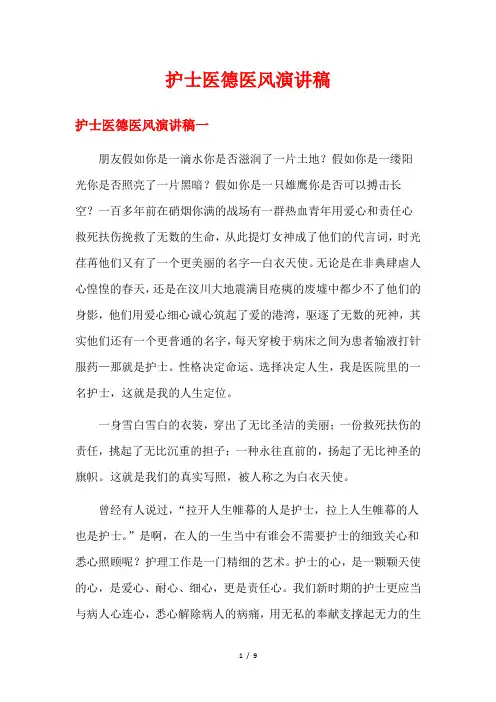 护士医德医风演讲稿

护士医德医风演讲稿一

朋友假如你是一滴水你是否滋润了一片土地？假如你是一缕阳光你是否照亮了一片黑暗？假如你是一只雄鹰你是否可以搏击长空？一百多年前在硝烟弥满的战场有一群热血青年用爱心和责任心救死扶伤挽救了无数的生命，从此提灯女神成了他们的代言词，时光荏苒他们又有了一个更美丽的名字—白衣天使。无论是在非典肆虐人心惶惶的春天，还是在汶川大地震满目疮痍的废墟中都少不了他们的身影，他们用爱心细心诚心筑起了爱的港湾，驱逐了无数的死神，其实他们还有一个更普通的名字，每天穿梭于病床之间为患者输液打针服药—那就是护士。性格决定命运、选择决定人生，我是医院里的一名护士，这就是我的人生定位。

一身雪白雪白的衣装，穿出了无比圣洁的美丽；一份救死扶伤的责任，挑起了无比沉重的担子；一种永往直前的，扬起了无比神圣的旗帜。这就是我们的真实写照，被人称之为白衣天使。

曾经有人说过，“拉开人生帷幕的人是护士，拉上人生帷幕的人也是护士。”是啊，在人的一生当中有谁会不需要护士的细致关心和悉心照顾呢？护理工作是一门精细的艺术。护士的心，是一颗颗天使的心，是爱心、耐心、细心，更是责任心。我们新时期的护士更应当与病人心连心，悉心解除病人的病痛，用无私的奉献支撑起无力的生

1 / 9